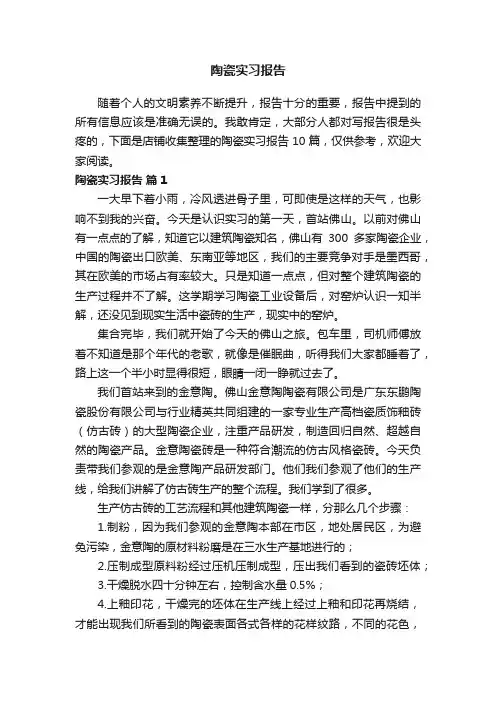 陶瓷实习报告

随着个人的文明素养不断提升，报告十分的重要，报告中提到的所有信息应该是准确无误的。我敢肯定，大部分人都对写报告很是头疼的，下面是店铺收集整理的陶瓷实习报告 10 篇，仅供参考，欢迎大家阅读。

陶瓷实习报告 篇 1

一大早下着小雨，冷风透进骨子里，可即使是这样的天气，也影响不到我的兴奋。今天是认识实习的第一天，首站佛山。以前对佛山有一点点的了解，知道它以建筑陶瓷知名，佛山有 300 多家陶瓷企业，中国的陶瓷出口欧美、东南亚等地区，我们的主要竞争对手是墨西哥，其在欧美的市场占有率较大。只是知道一点点，但对整个建筑陶瓷的生产过程并不了解。这学期学习陶瓷工业设备后，对窑炉认识一知半解，还没见到现实生活中瓷砖的生产，现实中的窑炉。

集合完毕，我们就开始了今天的佛山之旅。包车里，司机师傅放着不知道是那个年代的老歌，就像是催眠曲，听得我们大家都睡着了，路上这一个半小时显得很短，眼睛一闭一睁就过去了。

我们首站来到的金意陶。佛山金意陶陶瓷有限公司是广东东鹏陶瓷股份有限公司与行业精英共同组建的一家专业生产高档瓷质饰釉砖（仿古砖）的大型陶瓷企业，注重产品研发，制造回归自然、超越自然的陶瓷产品。金意陶瓷砖是一种符合潮流的仿古风格瓷砖。今天负责带我们参观的是金意陶产品研发部门。他们我们参观了他们的生产线，给我们讲解了仿古砖生产的整个流程。我们学到了很多。

生产仿古砖的工艺流程和其他建筑陶瓷一样，分那么几个步骤：

1.制粉，因为我们参观的金意陶本部在市区，地处居民区，为避免污染，金意陶的原材料粉磨是在三水生产基地进行的；

2.压制成型原料粉经过压机压制成型，压出我们看到的瓷砖坯体；

3.干燥脱水四十分钟左右，控制含水量 0.5%；

4.上釉印花，干燥完的坯体在生产线上经过上釉和印花再烧结，才能出现我们所看到的陶瓷表面各式各样的花样纹路，不同的花色，